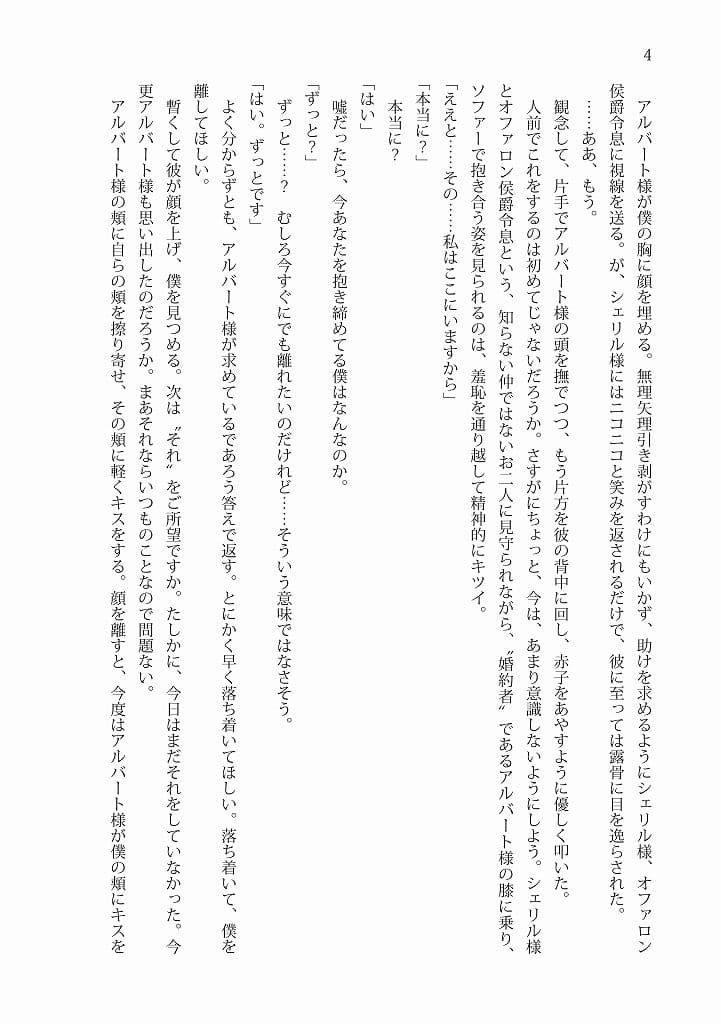 4

アルバート様が僕の胸に顔を埋める。無理矢理引き剥がすわけにもいかず、助けを求めるようにシェリル様、オファロン侯爵令息に視線を送る。が、シェリル様にはニコニコと笑みを返されるだけで、彼に至っては露骨に目を逸らされた。

……ああ、もう。

観念して、片手でアルバート様の頭を撫でつつ、もう片方を彼の背中に回し、赤子をあやすように優しく叩いた。

人前でこれをするのは初めてじゃないだろうか。さすがにちょっと、今は、あまり意識しないようにしよう。シェリル様とオファロン侯爵令息という、知らない仲ではないお二人に見守られながら、〝婚約者〟であるアルバート様の膝に乗り、ソファーで抱き合う姿を見られるのは、羞恥を通り越して精神的にキツイ。

「ええと……その……私はここにいますから」

「本当に？」

本当に？

「はい」

嘘だったら、今あなたを抱き締めてる僕はなんなのか。

「ずっと？」

ずっと……？　むしろ今すぐにでも離れたいのだけれど……そういう意味ではなさそう。

「はい。ずっとです」

よく分からずとも、アルバート様が求めているであろう答えで返す。とにかく早く落ち着いてほしい。落ち着いて、僕を離してほしい。

暫くして彼が顔を上げ、僕を見つめる。次は〝それ〟をご所望ですか。たしかに、今日はまだそれをしていなかった。今更アルバート様も思い出したのだろうか。まあそれならいつものことなので問題ない。

アルバート様の頬に自らの頬を擦り寄せ、その頬に軽くキスをする。顔を離すと、今度はアルバート様が僕の頬にキスを